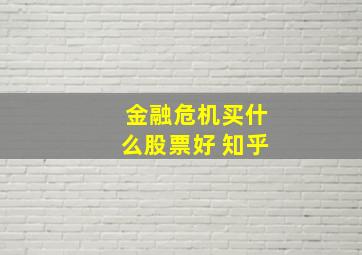 金融危机买什么股票好 知乎